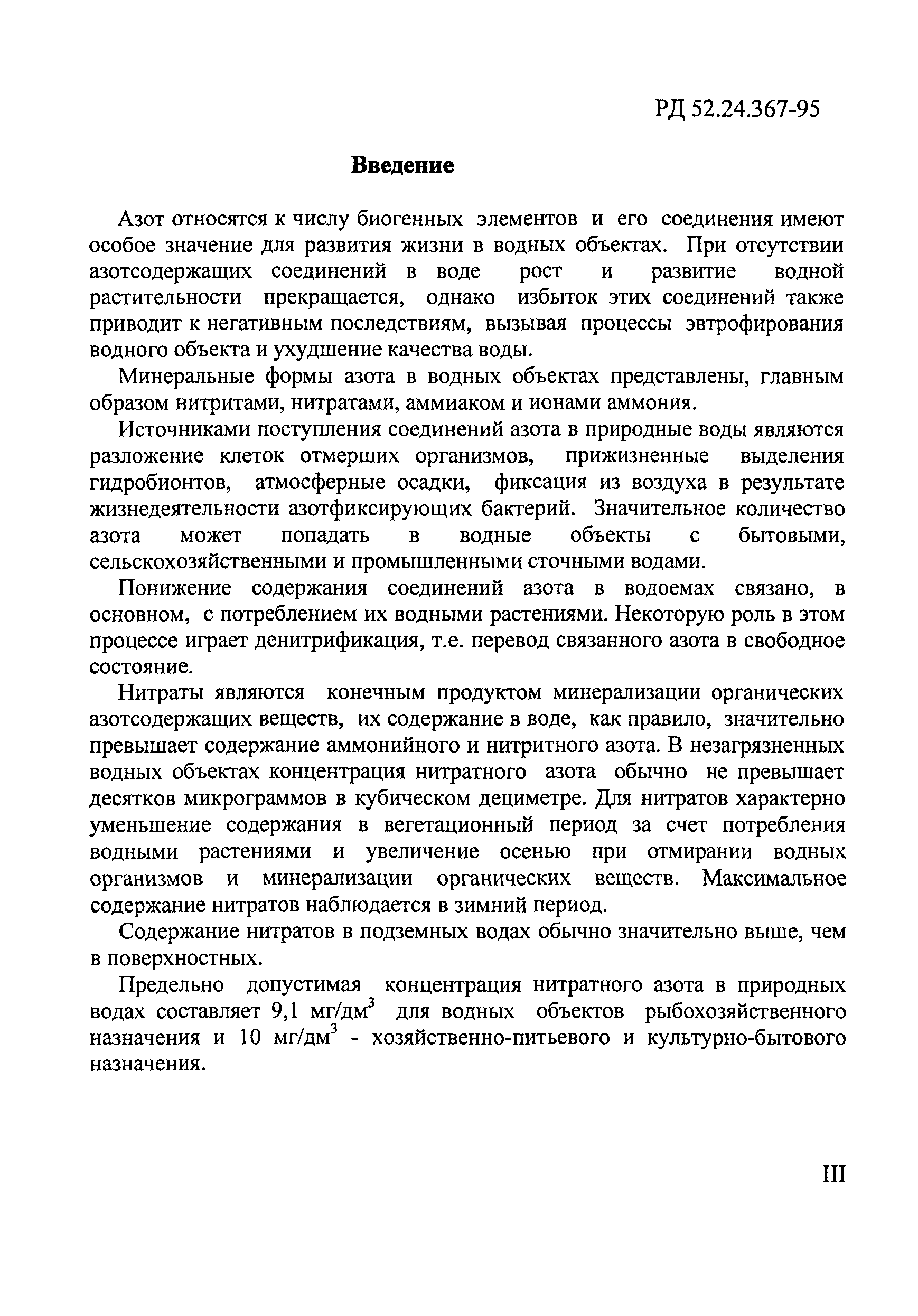 РД 52.24.367-95

Введение

Азот относятся к числу биогенных элементов и его соединения имеют особое значение для развития жизни в водных объектах. При отсутствии азотсодержащих соединений в воде рост и развитие водной растительности прекращается, однако избыток этих соединений также приводит к негативным последствиям, вызывая процессы эвтрофирования водного объекта и ухудшение качества воды.

Минеральные формы азота в водных объектах представлены, главным образом нитритами, нитратами, аммиаком и ионами аммония.

Источниками поступления соединений азота в природные воды являются разложение клеток отмерших организмов, прижизненные выделения гидробионтов, атмосферные осадки, фиксация из воздуха в результате жизнедеятельности азотфиксирующих бактерий. Значительное количество азота может попадать в водные объекты с бытовыми, сельскохозяйственными и промышленными сточными водами.

Понижение содержания соединений азота в водоемах связано, в основном, с потреблением их водными растениями. Некоторую роль в этом процессе играет денитрификация, т.е. перевод связанного азота в свободное состояние.

Нитраты являются конечным продуктом минерализации органических азотсодержащих веществ, их содержание в воде, как правило, значительно превышает содержание аммонийного и нитритного азота. В незагрязненных водных объектах концентрация нитратного азота обычно не превышает десятков микрограммов в кубическом дециметре. Для нитратов характерно уменьшение содержания в вегетационный период за счет потребления водными растениями и увеличение осенью при отмирании водных организмов и минерализации органических веществ. Максимальное содержание нитратов наблюдается в зимний период.

Содержание нитратов в подземных водах обычно значительно выше, чем в поверхностных.

Предельно допустимая концентрация нитратного азота в природных водах составляет 9,1 мг/дм$^3$ для водных объектов рыбохозяйственного назначения и 10 мг/дм$^3$ - хозяйственно-питьевого и культурно-бытового назначения.

III